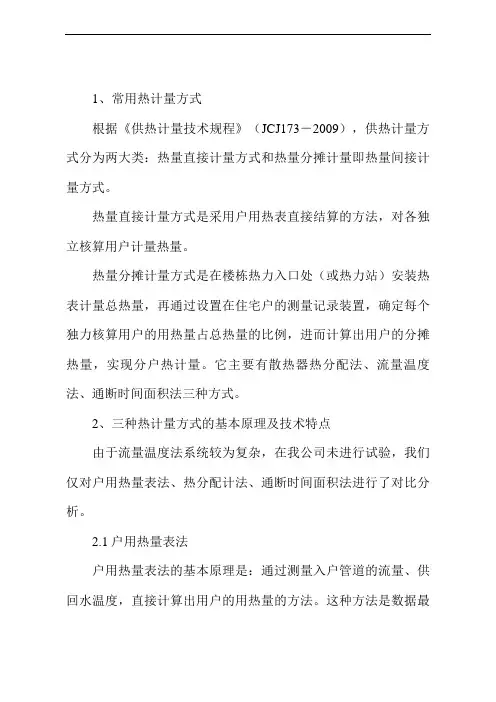 1、常用热计量方式

根据《供热计量技术规程》（JCJ173－2009），供热计量方式分为两大类：热量直接计量方式和热量分摊计量即热量间接计量方式。

热量直接计量方式是采用户用热表直接结算的方法，对各独立核算用户计量热量。

热量分摊计量方式是在楼栋热力入口处（或热力站）安装热表计量总热量，再通过设置在住宅户的测量记录装置，确定每个独力核算用户的用热量占总热量的比例，进而计算出用户的分摊热量，实现分户热计量。它主要有散热器热分配法、流量温度法、通断时间面积法三种方式。

2、三种热计量方式的基本原理及技术特点

由于流量温度法系统较为复杂，在我公司未进行试验，我们仅对户用热量表法、热分配计法、通断时间面积法进行了对比分析。

2.1 户用热量表法

户用热量表法的基本原理是：通过测量入户管道的流量、供回水温度，直接计算出用户的用热量的方法。这种方法是数据最